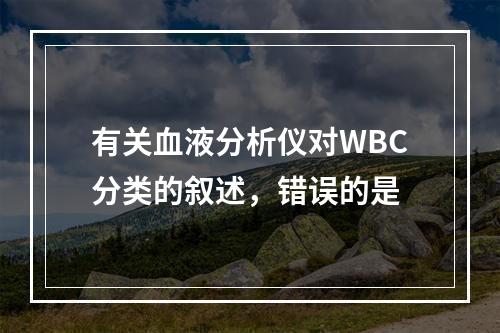 有关血液分析仪对WBC分类的叙述，错误的是